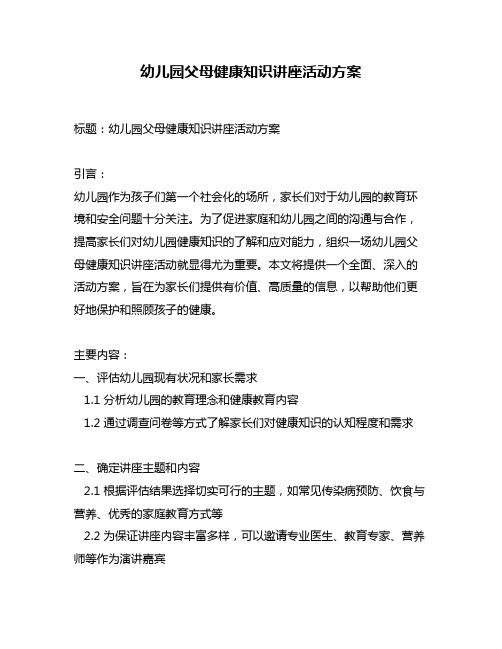 幼儿园父母健康知识讲座活动方案

标题：幼儿园父母健康知识讲座活动方案

引言：
幼儿园作为孩子们第一个社会化的场所，家长们对于幼儿园的教育环境和安全问题十分关注。为了促进家庭和幼儿园之间的沟通与合作，提高家长们对幼儿园健康知识的了解和应对能力，组织一场幼儿园父母健康知识讲座活动就显得尤为重要。本文将提供一个全面、深入的活动方案，旨在为家长们提供有价值、高质量的信息，以帮助他们更好地保护和照顾孩子的健康。

主要内容：
一、评估幼儿园现有状况和家长需求
1.1 分析幼儿园的教育理念和健康教育内容
1.2 通过调查问卷等方式了解家长们对健康知识的认知程度和需求

二、确定讲座主题和内容
2.1 根据评估结果选择切实可行的主题，如常见传染病预防、饮食与营养、优秀的家庭教育方式等
2.2 为保证讲座内容丰富多样，可以邀请专业医生、教育专家、营养师等作为演讲嘉宾